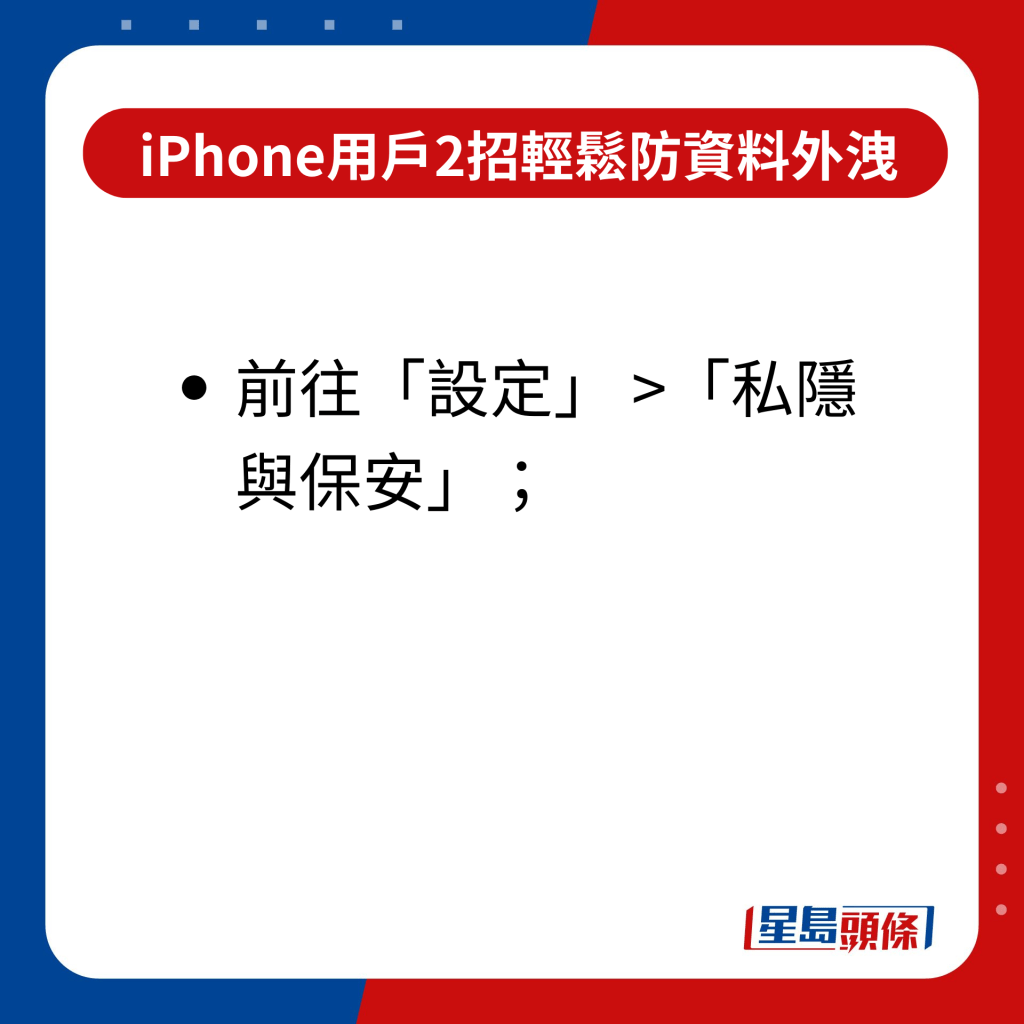 iPhone用戶2招輕鬆防資料外洩

• 前往「設定」>「私隱與保安」；

星島頭條